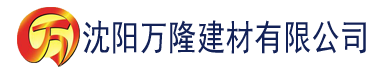 万 沈阳万隆建材有限公司